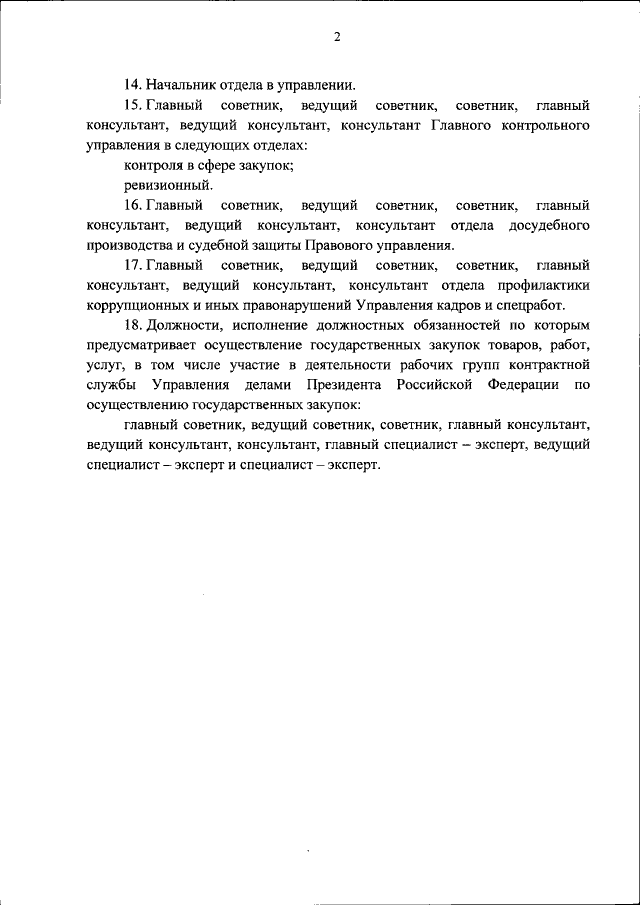 2

14. Начальник отдела в управлении.

15. Главный советник, ведущий советник, советник, главный консультант, ведущий консультант, консультант Главного контрольного управления в следующих отделах:

контроля в сфере закупок;

ревизионный.

16. Главный советник, ведущий советник, советник, главный консультант, ведущий консультант, консультант отдела досудебного производства и судебной защиты Правового управления.

17. Главный советник, ведущий советник, советник, главный консультант, ведущий консультант, консультант отдела профилактики коррупционных и иных правонарушений Управления кадров и спецработ.

18. Должности, исполнение должностных обязанностей по которым предусматривает осуществление государственных закупок товаров, работ, услуг, в том числе участие в деятельности рабочих групп контрактной службы Управления делами Президента Российской Федерации по осуществлению государственных закупок:

главный советник, ведущий советник, советник, главный консультант, ведущий консультант, консультант, главный специалист – эксперт, ведущий специалист – эксперт и специалист – эксперт.